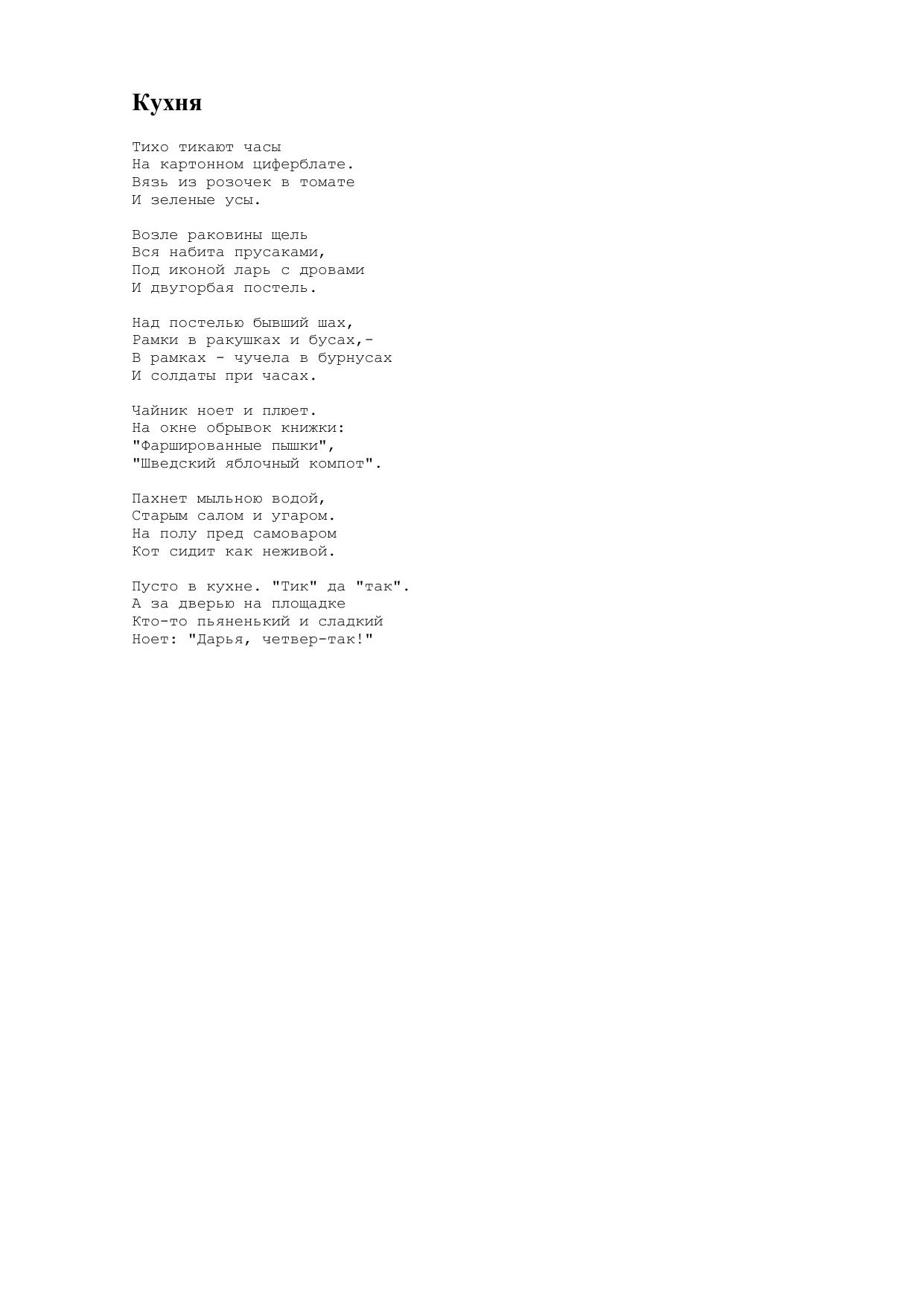 Кухня

Тихо тикают часы
На картонном циферблате.
Вязь из розочек в томате
И зеленые усы.

Возле раковины щель
Вся набита прусаками,
Под иконой ларь с дровами
И двугорбая постель.

Над постелью бывший шах,
Рамки в ракушках и бусах,-
В рамках - чучела в бурнусах
И солдаты при часах.

Чайник ноет и плюет.
На окне обрывок книжки:
"Фаршированные пышки",
"Шведский яблочный компот".

Пахнет мыльною водой,
Старым салом и угаром.
На полу пред самоваром
Кот сидит как неживой.

Пусто в кухне. "Тик" да "так".
А за дверью на площадке
Кто-то пьяненький и сладкий
Ноет: "Дарья, четвер-так!"